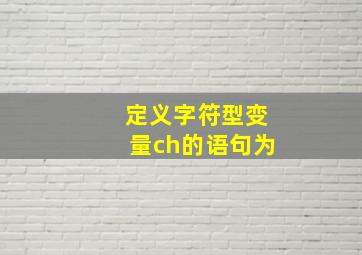 定义字符型变量ch的语句为